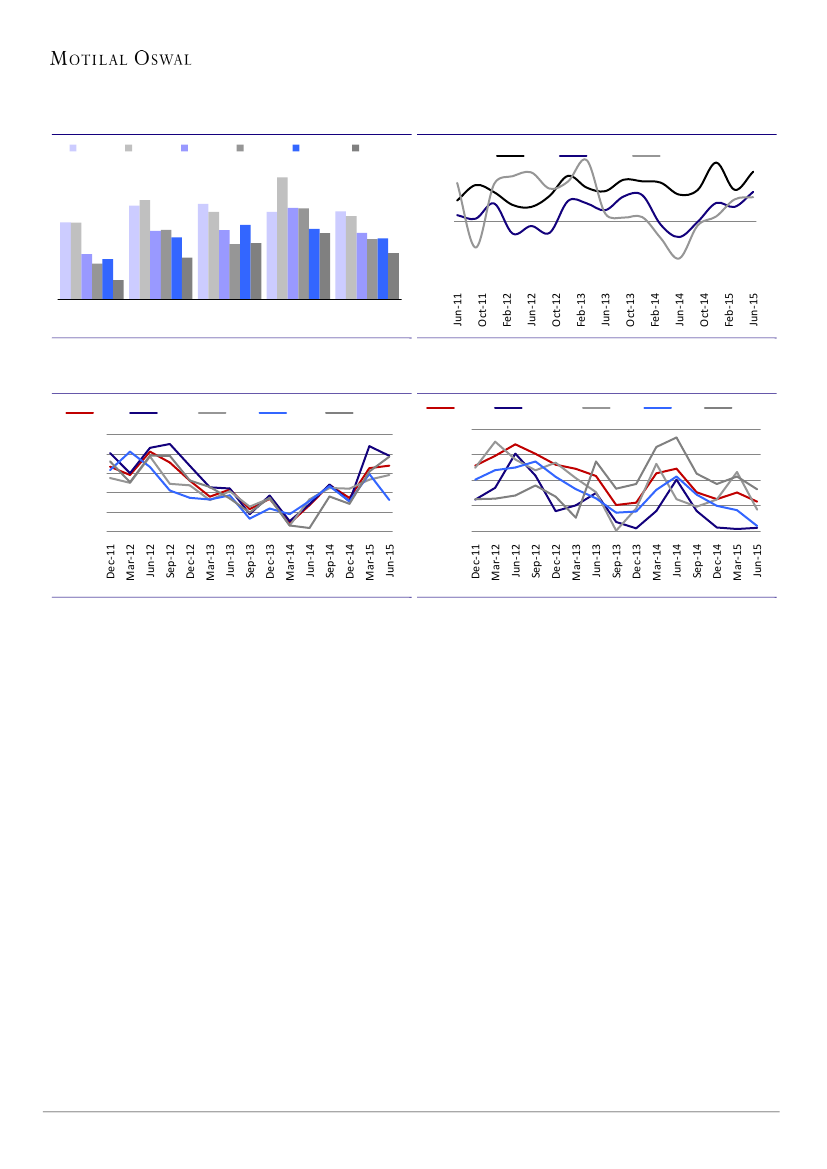 MOTILAL OSWAL

Jun-11
Oct-11
Feb-12
Jun-12
Oct-12
Feb-13
Jun-13
Oct-13
Feb-14
Jun-14
Oct-14
Feb-15
Jun-15

Dec-11
Mar-12
Jun-12
Sep-12
Dec-12
Mar-13
Jun-13
Sep-13
Dec-13
Mar-14
Jun-14
Sep-14
Dec-14
Mar-15
Jun-15

Dec-11
Mar-12
Jun-12
Sep-12
Dec-12
Mar-13
Jun-13
Sep-13
Dec-13
Mar-14
Jun-14
Sep-14
Dec-14
Mar-15
Jun-15